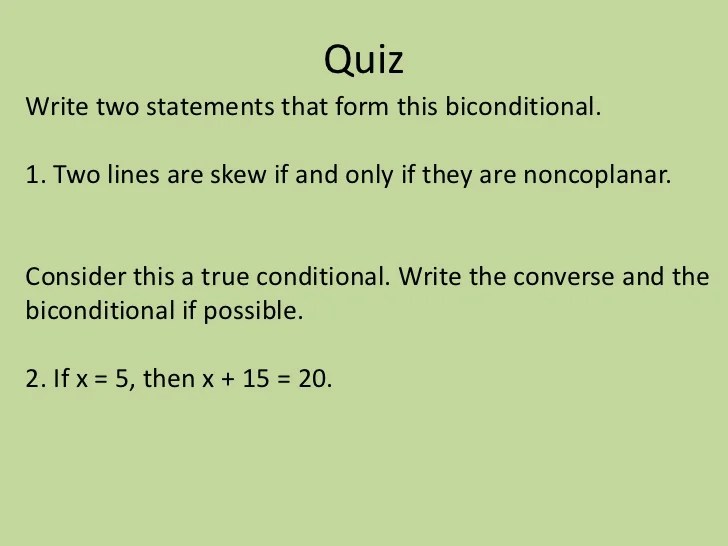 Quiz

Write two statements that form this biconditional.

1. Two lines are skew if and only if they are noncoplanar.

Consider this a true conditional. Write the converse and the biconditional if possible.

2. If $x = 5$, then $x + 15 = 20$.